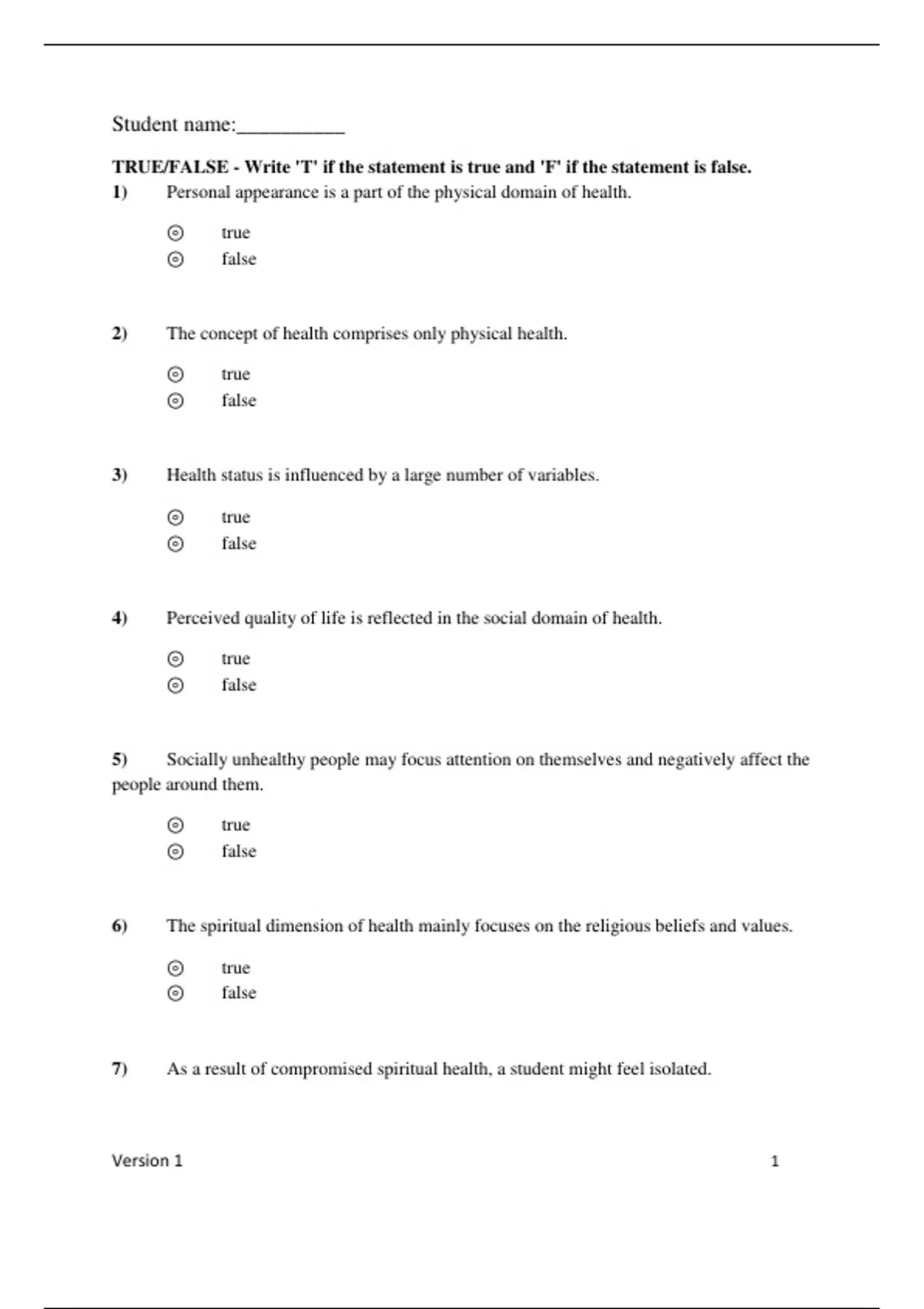 Student name:__________

**TRUE/FALSE - Write 'T' if the statement is true and 'F' if the statement is false.**

1) Personal appearance is a part of the physical domain of health.

⊙ true
⊙ false

2) The concept of health comprises only physical health.

⊙ true
⊙ false

3) Health status is influenced by a large number of variables.

⊙ true
⊙ false

4) Perceived quality of life is reflected in the social domain of health.

⊙ true
⊙ false

5) Socially unhealthy people may focus attention on themselves and negatively affect the people around them.

⊙ true
⊙ false

6) The spiritual dimension of health mainly focuses on the religious beliefs and values.

⊙ true
⊙ false

7) As a result of compromised spiritual health, a student might feel isolated.

Version 1 1